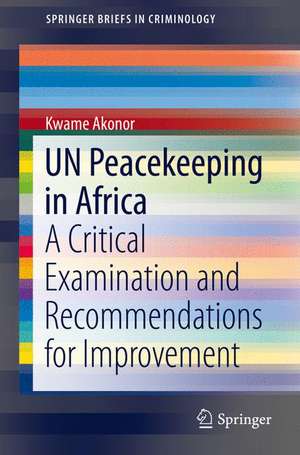 SPRINGER BRIEFS IN CRIMINOLOGY

Kwame Akonor

UN Peacekeeping in Africa

A Critical Examination and Recommendations for Improvement

Springer